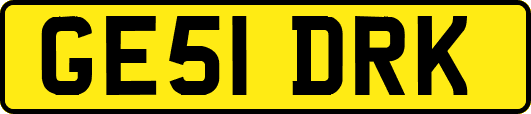 GE51 DRK